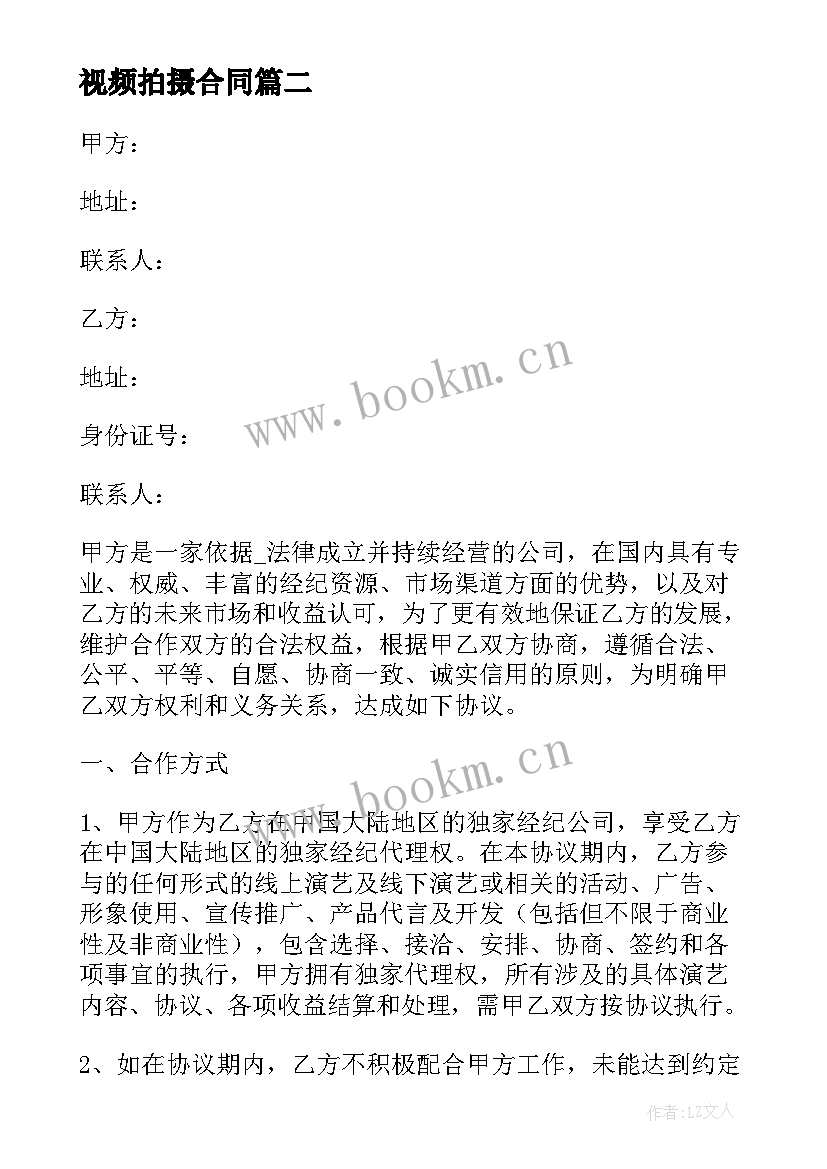 视频拍摄合同篇二

甲方：

地址：

联系人：

乙方：

地址：

身份证号：

联系人：

甲方是一家依据_法律成立并持续经营的公司，在国内具有专业、权威、丰富的经纪资源、市场渠道方面的优势，以及对乙方的未来市场和收益认可，为了更有效地保证乙方的发展，维护合作双方的合法权益，根据甲乙双方协商，遵循合法、公平、平等、自愿、协商一致、诚实信用的原则，为明确甲乙双方权利和义务关系，达成如下协议。

一、合作方式

1、甲方作为乙方在中国大陆地区的独家经纪公司，享受乙方在中国大陆地区的独家经纪代理权。在本协议期内，乙方参与的任何形式的线上演艺及线下演艺或相关的活动、广告、形象使用、宣传推广、产品代言及开发（包括但不限于商业性及非商业性），包含选择、接洽、安排、协商、签约和各项事宜的执行，甲方拥有独家代理权，所有涉及的具体演艺内容、协议、各项收益结算和处理，需甲乙双方按协议执行。

2、如在协议期内，乙方不积极配合甲方工作，未能达到约定

www.bookm.cn

www.bookm.cn

作者：LZ文人